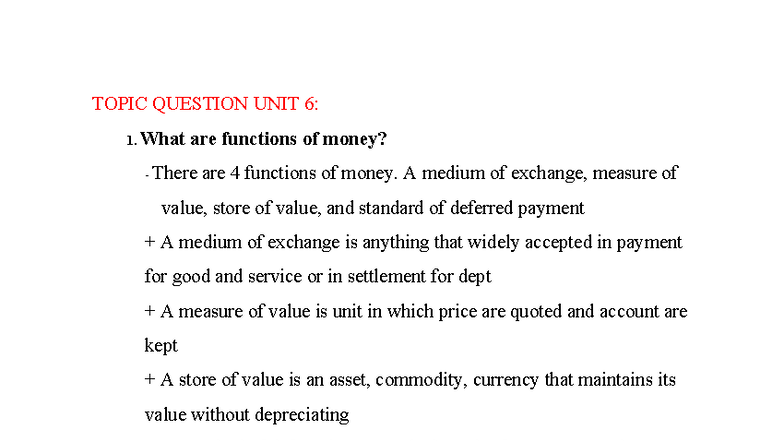 TOPIC QUESTION UNIT 6:

1. What are functions of money?

- There are 4 functions of money. A medium of exchange, measure of value, store of value, and standard of deferred payment

+ A medium of exchange is anything that widely accepted in payment for good and service or in settlement for dept

+ A measure of value is unit in which price are quoted and account are kept

+ A store of value is an asset, commodity, currency that maintains its value without depreciating